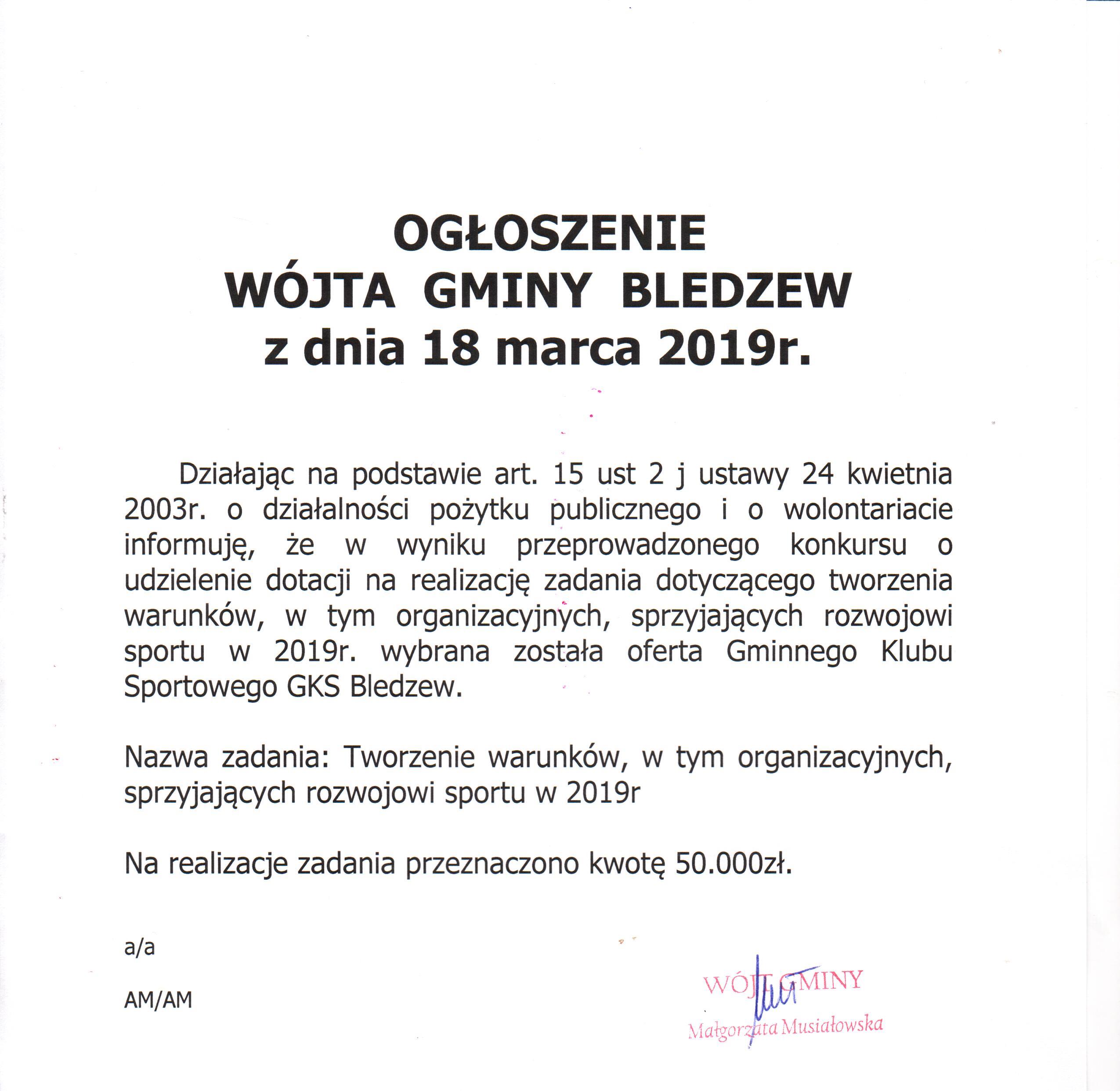 OGŁOSZENIE
WÓJTA GMINY BLEDZEW
z dnia 18 marca 2019r.

Działając na podstawie art. 15 ust 2 j ustawy 24 kwietnia 2003r. o działalności pożytku publicznego i o wolontariacie informuję, że w wyniku przeprowadzonego konkursu o udzielenie dotacji na realizację zadania dotyczącego tworzenia warunków, w tym organizacyjnych, sprzyjających rozwojowi sportu w 2019r. wybrana została oferta Gminnego Klubu Sportowego GKS Bledzew.

Nazwa zadania: Tworzenie warunków, w tym organizacyjnych, sprzyjających rozwojowi sportu w 2019r

Na realizacje zadania przeznaczono kwotę 50.000zł.

a/a

AM/AM

WÓJT GMINY
Małgorzata Musiałowska